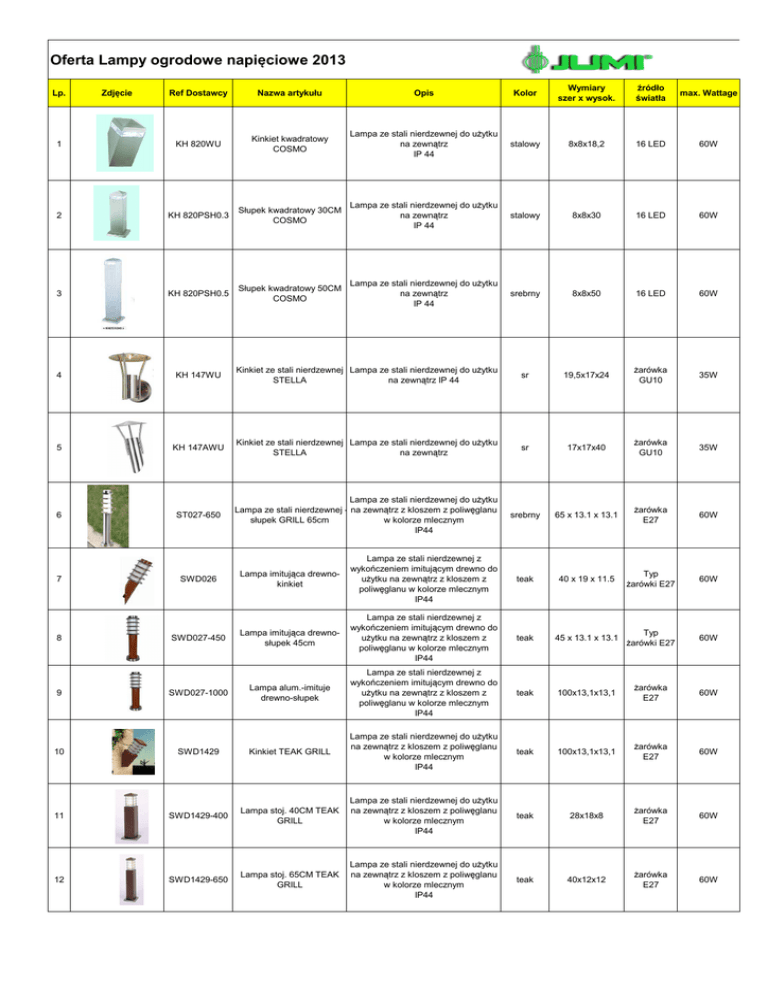 Oferta Lampy ogrodowe napięciowe 2013

JUMI

| Lp. | Zdjęcie | Ref Dostawcy | Nazwa artykułu | Opis | Kolor | Wymiary szer x wysok. | źródło światła | max. Wattage |
|---|---|---|---|---|---|---|---|---|
| 1 | | KH 820WU | Kinkiet kwadratowy COSMO | Lampa ze stali nierdzewnej do użytku na zewnątrz IP 44 | stalowy | 8x8x18,2 | 16 LED | 60W |
| 2 | | KH 820PSH0.3 | Słupek kwadratowy 30CM COSMO | Lampa ze stali nierdzewnej do użytku na zewnątrz IP 44 | stalowy | 8x8x30 | 16 LED | 60W |
| 3 | | KH 820PSH0.5 | Słupek kwadratowy 50CM COSMO | Lampa ze stali nierdzewnej do użytku na zewnątrz IP 44 | srebrny | 8x8x50 | 16 LED | 60W |
| 4 | | KH 147WU | Kinkiet ze stali nierdzewnej STELLA | Lampa ze stali nierdzewnej do użytku na zewnątrz IP 44 | sr | 19,5x17x24 | żarówka GU10 | 35W |
| 5 | | KH 147AWU | Kinkiet ze stali nierdzewnej STELLA | Lampa ze stali nierdzewnej do użytku na zewnątrz | sr | 17x17x40 | żarówka GU10 | 35W |
| 6 | | ST027-650 | Lampa ze stali nierdzewnej - słupek GRILL 65cm | Lampa ze stali nierdzewnej do użytku na zewnątrz z kloszem z poliwęglanu w kolorze mlecznym IP44 | srebrny | 65 x 13.1 x 13.1 | żarówka E27 | 60W |
| 7 | | SWD026 | Lampa imitująca drewno-kinkiet | Lampa ze stali nierdzewnej z wykończeniem imitującym drewno do użytku na zewnątrz z kloszem z poliwęglanu w kolorze mlecznym IP44 | teak | 40 x 19 x 11.5 | Typ żarówki E27 | 60W |
| 8 | | SWD027-450 | Lampa imitująca drewno-słupek 45cm | Lampa ze stali nierdzewnej z wykończeniem imitującym drewno do użytku na zewnątrz z kloszem z poliwęglanu w kolorze mlecznym IP44 | teak | 45 x 13.1 x 13.1 | Typ żarówki E27 | 60W |
| 9 | | SWD027-1000 | Lampa alum.-imituje drewno-słupek | Lampa ze stali nierdzewnej z wykończeniem imitującym drewno do użytku na zewnątrz z kloszem z poliwęglanu w kolorze mlecznym IP44 | teak | 100x13,1x13,1 | żarówka E27 | 60W |
| 10 | | SWD1429 | Kinkiet TEAK GRILL | Lampa ze stali nierdzewnej do użytku na zewnątrz z kloszem z poliwęglanu w kolorze mlecznym IP44 | teak | 100x13,1x13,1 | żarówka E27 | 60W |
| 11 | | SWD1429-400 | Lampa stoj. 40CM TEAK GRILL | Lampa ze stali nierdzewnej do użytku na zewnątrz z kloszem z poliwęglanu w kolorze mlecznym IP44 | teak | 28x18x8 | żarówka E27 | 60W |
| 12 | | SWD1429-650 | Lampa stoj. 65CM TEAK GRILL | Lampa ze stali nierdzewnej do użytku na zewnątrz z kloszem z poliwęglanu w kolorze mlecznym IP44 | teak | 40x12x12 | żarówka E27 | 60W |